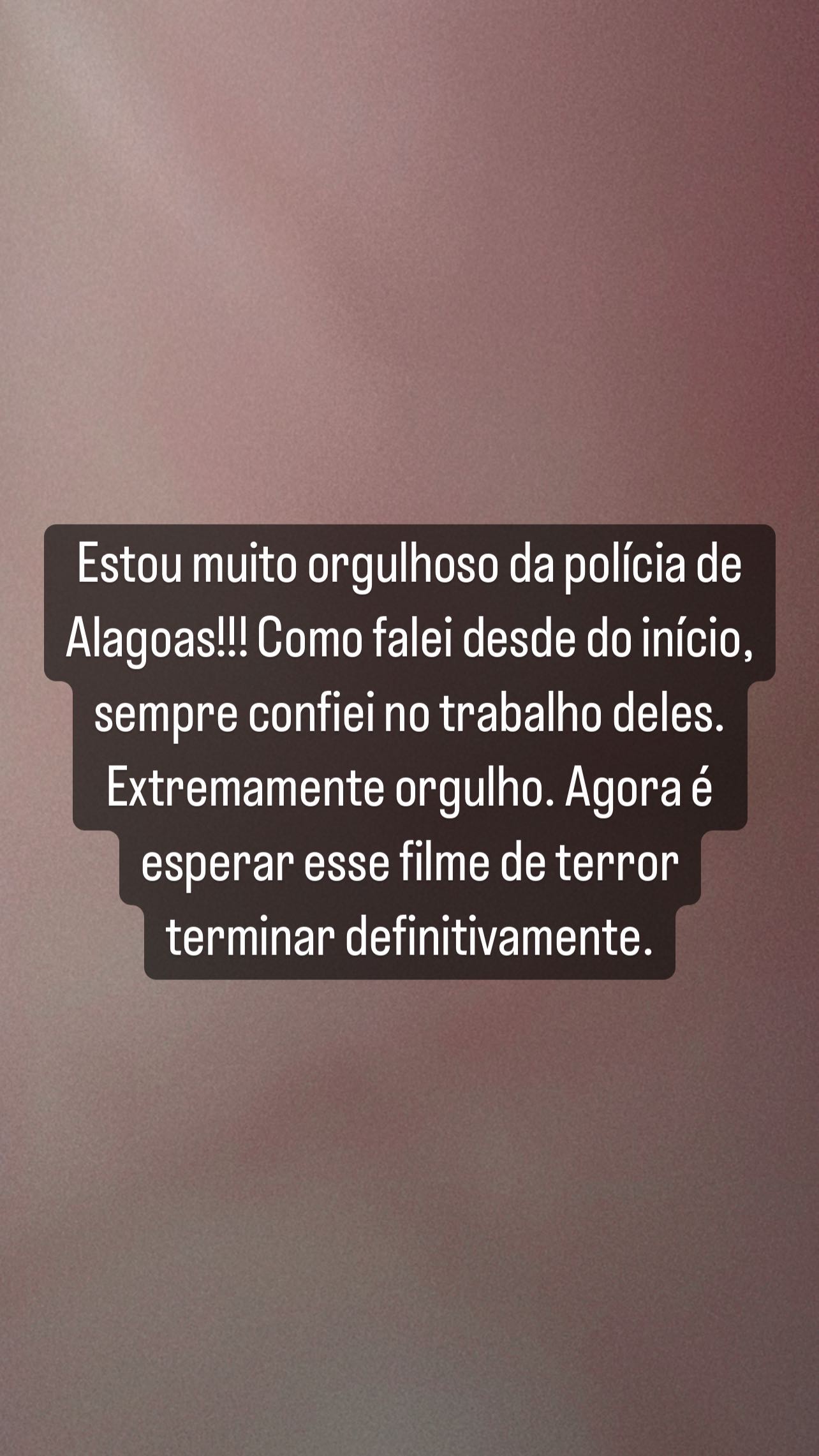 Estou muito orgulhoso da polícia de Alagoas!!! Como falei desde do início, sempre confiei no trabalho deles. Extremamente orgulho. Agora é esperar esse filme de terror terminar definitivamente.